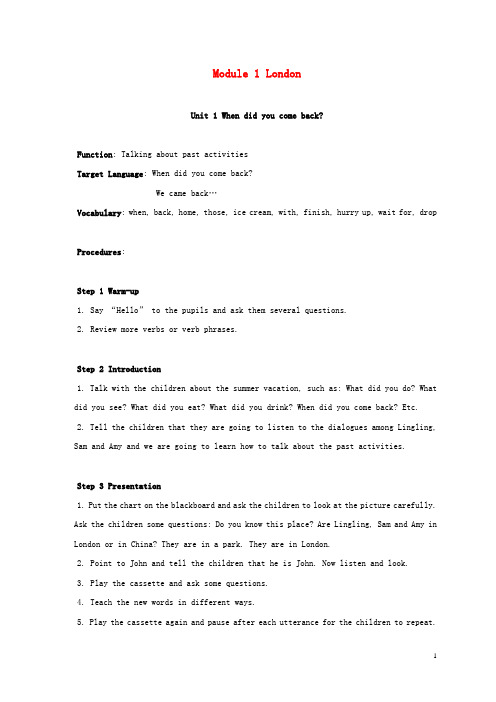 Module 1 London

Unit 1 When did you come back?

Function: Talking about past activities

Target Language: When did you come back?

We came back…

Vocabulary: when, back, home, those, ice cream, with, finish, hurry up, wait for, drop

Procedures:

Step 1 Warm-up

1. Say "Hello" to the pupils and ask them several questions.

2. Review more verbs or verb phrases.

Step 2 Introduction

1. Talk with the children about the summer vacation, such as: What did you do? What did you see? What did you eat? What did you drink? When did you come back? Etc.

2. Tell the children that they are going to listen to the dialogues among Lingling, Sam and Amy and we are going to learn how to talk about the past activities.

Step 3 Presentation

1. Put the chart on the blackboard and ask the children to look at the picture carefully. Ask the children some questions: Do you know this place? Are Lingling, Sam and Amy in London or in China? They are in a park. They are in London.

2. Point to John and tell the children that he is John. Now listen and look.

3. Play the cassette and ask some questions.

4. Teach the new words in different ways.

5. Play the cassette again and pause after each utterance for the children to repeat.

1